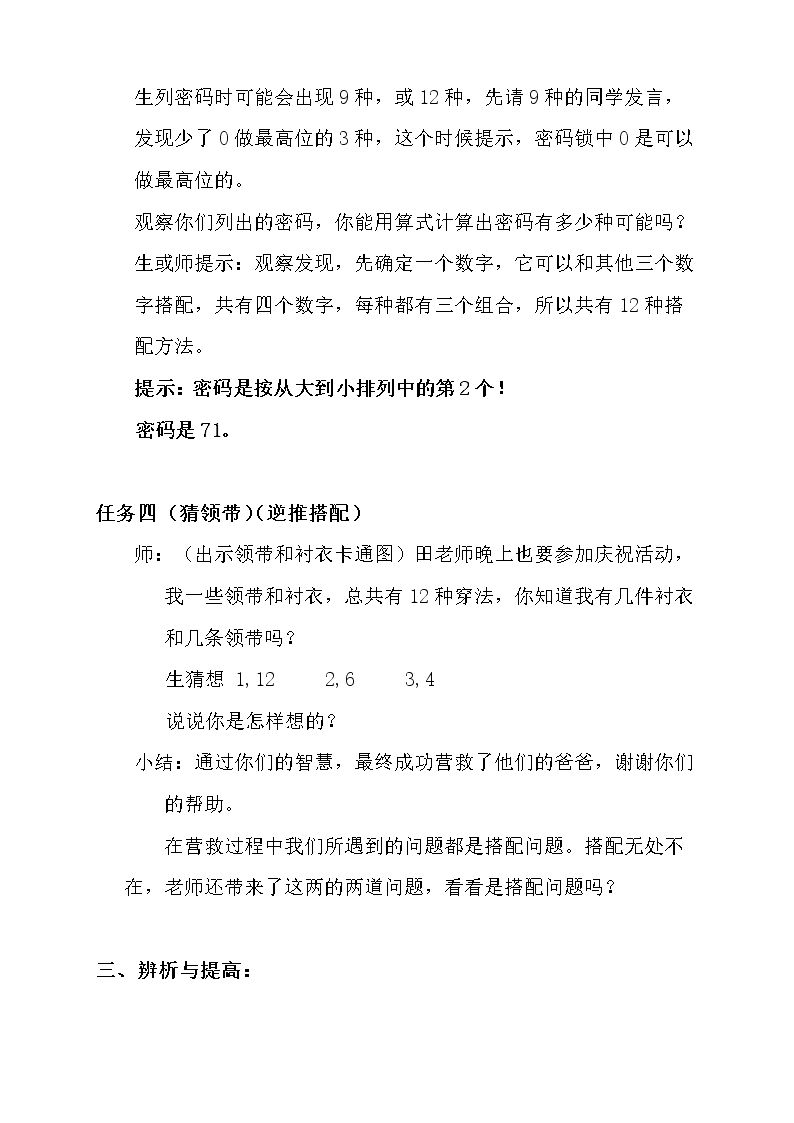 生列密码时可能会出现9种，或12种，先请9种的同学发言，发现少了0做最高位的3种，这个时候提示，密码锁中0是可以做最高位的。

观察你们列出的密码，你能用算式计算出密码有多少种可能吗？

生或师提示：观察发现，先确定一个数字，它可以和其他三个数字搭配，共有四个数字，每种都有三个组合，所以共有12种搭配方法。

提示：密码是按从大到小排列中的第2个！

密码是71。

任务四（猜领带）（逆推搭配）

师：（出示领带和衬衣卡通图）田老师晚上也要参加庆祝活动，我一些领带和衬衣，总共有12种穿法，你知道我有几件衬衣和几条领带吗？

生猜想 1,12 2,6 3,4

说说你是怎样想的？

小结：通过你们的智慧，最终成功营救了他们的爸爸，谢谢你们的帮助。

在营救过程中我们所遇到的问题都是搭配问题。搭配无处不在，老师还带来了这两的两道问题，看看是搭配问题吗？

三、辨析与提高：